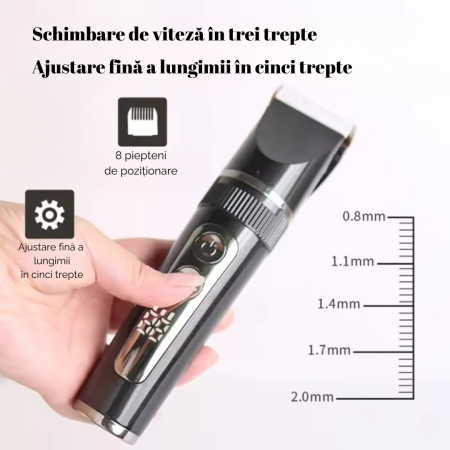 Schimbare de viteză în trei trepte
Ajustare fină a lungimii în cinci trepte

8 piepteni de poziționare

Ajustare fină a lungimii în cinci trepte

0.8mm
1.1mm
1.4mm
1.7mm
2.0mm